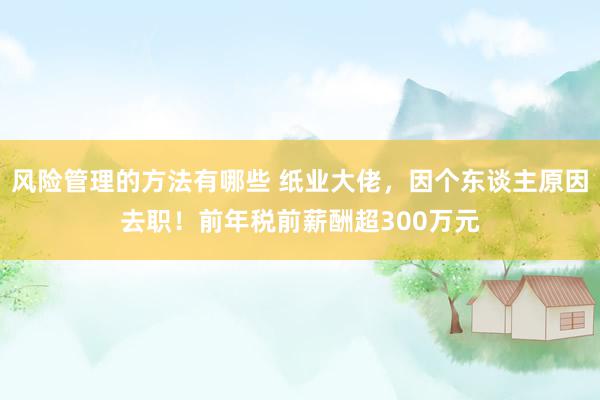 风险管理的方法有哪些 纸业大佬，因个东谈主原因去职！前年税前薪酬超300万元